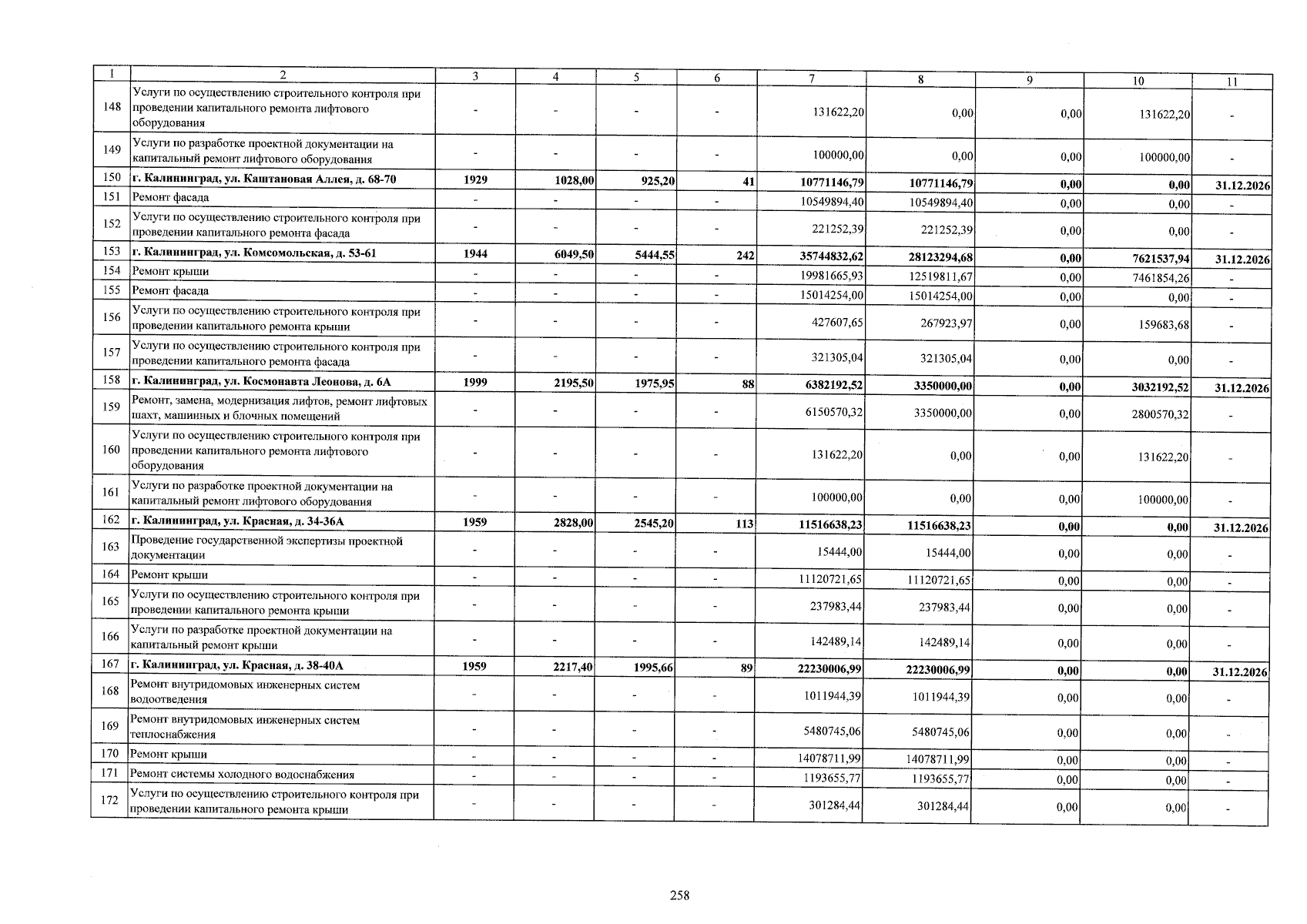 | 1 | 2 | 3 | 4 | 5 | 6 | 7 | 8 | 9 | 10 | 11 |
|---|---|---|---|---|---|---|---|---|---|---|
| 148 | Услуги по осуществлению строительного контроля при проведении капитального ремонта лифтового оборудования | - | - | - | - | 131622,20 | 0,00 | 0,00 | 131622,20 | - |
| 149 | Услуги по разработке проектной документации на капитальный ремонт лифтового оборудования | - | - | - | - | 100000,00 | 0,00 | 0,00 | 100000,00 | - |
| 150 | г. Калининград, ул. Каштановая Аллея, д. 68-70 | 1929 | 1028,00 | 925,20 | 41 | 10771146,79 | 10771146,79 | 0,00 | 0,00 | 31.12.2026 |
| 151 | Ремонт фасада | - | - | - | - | 10549894,40 | 10549894,40 | 0,00 | 0,00 | - |
| 152 | Услуги по осуществлению строительного контроля при проведении капитального ремонта фасада | - | - | - | - | 221252,39 | 221252,39 | 0,00 | 0,00 | - |
| 153 | г. Калининград, ул. Комсомольская, д. 53-61 | 1944 | 6049,50 | 5444,55 | 242 | 35744832,62 | 28123294,68 | 0,00 | 7621537,94 | 31.12.2026 |
| 154 | Ремонт крыши | - | - | - | - | 19981665,93 | 12519811,67 | 0,00 | 7461854,26 | - |
| 155 | Ремонт фасада | - | - | - | - | 15014254,00 | 15014254,00 | 0,00 | 0,00 | - |
| 156 | Услуги по осуществлению строительного контроля при проведении капитального ремонта крыши | - | - | - | - | 427607,65 | 267923,97 | 0,00 | 159683,68 | - |
| 157 | Услуги по осуществлению строительного контроля при проведении капитального ремонта фасада | - | - | - | - | 321305,04 | 321305,04 | 0,00 | 0,00 | - |
| 158 | г. Калининград, ул. Космонавта Леонова, д. 6А | 1999 | 2195,50 | 1975,95 | 88 | 6382192,52 | 3350000,00 | 0,00 | 3032192,52 | 31.12.2026 |
| 159 | Ремонт, замена, модернизация лифтов, ремонт лифтовых шахт, машинных и блочных помещений | - | - | - | - | 6150570,32 | 3350000,00 | 0,00 | 2800570,32 | - |
| 160 | Услуги по осуществлению строительного контроля при проведении капитального ремонта лифтового оборудования | - | - | - | - | 131622,20 | 0,00 | 0,00 | 131622,20 | - |
| 161 | Услуги по разработке проектной документации на капитальный ремонт лифтового оборудования | - | - | - | - | 100000,00 | 0,00 | 0,00 | 100000,00 | - |
| 162 | г. Калининград, ул. Красная, д. 34-36А | 1959 | 2828,00 | 2545,20 | 113 | 11516638,23 | 11516638,23 | 0,00 | 0,00 | 31.12.2026 |
| 163 | Проведение государственной экспертизы проектной документации | - | - | - | - | 15444,00 | 15444,00 | 0,00 | 0,00 | - |
| 164 | Ремонт крыши | - | - | - | - | 11120721,65 | 11120721,65 | 0,00 | 0,00 | - |
| 165 | Услуги по осуществлению строительного контроля при проведении капитального ремонта крыши | - | - | - | - | 237983,44 | 237983,44 | 0,00 | 0,00 | - |
| 166 | Услуги по разработке проектной документации на капитальный ремонт крыши | - | - | - | - | 142489,14 | 142489,14 | 0,00 | 0,00 | - |
| 167 | г. Калининград, ул. Красная, д. 38-40А | 1959 | 2217,40 | 1995,66 | 89 | 22230006,99 | 22230006,99 | 0,00 | 0,00 | 31.12.2026 |
| 168 | Ремонт внутридомовых инженерных систем водоотведения | - | - | - | - | 1011944,39 | 1011944,39 | 0,00 | 0,00 | - |
| 169 | Ремонт внутридомовых инженерных систем теплоснабжения | - | - | - | - | 5480745,06 | 5480745,06 | 0,00 | 0,00 | - |
| 170 | Ремонт крыши | - | - | - | - | 14078711,99 | 14078711,99 | 0,00 | 0,00 | - |
| 171 | Ремонт системы холодного водоснабжения | - | - | - | - | 1193655,77 | 1193655,77 | 0,00 | 0,00 | - |
| 172 | Услуги по осуществлению строительного контроля при проведении капитального ремонта крыши | - | - | - | - | 301284,44 | 301284,44 | 0,00 | 0,00 | - |

258